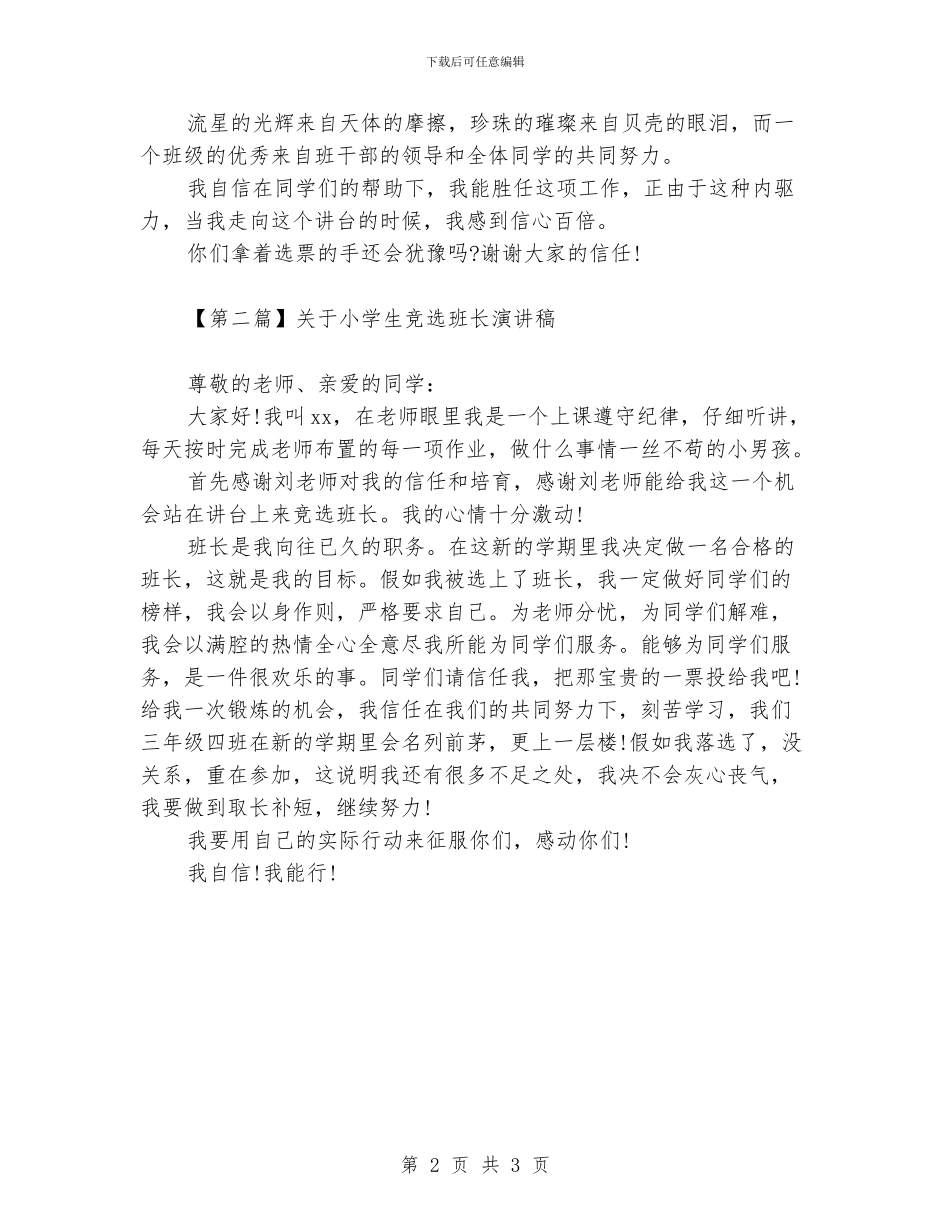 下载后可任意编辑

流星的光辉来自天体的摩擦，珍珠的璀璨来自贝壳的眼泪，而一个班级的优秀来自班干部的领导和全体同学的共同努力。

我自信在同学们的帮助下，我能胜任这项工作，正由于这种内驱力，当我走向这个讲台的时候，我感到信心百倍。

你们拿着选票的手还会犹豫吗?谢谢大家的信任!

【第二篇】关于小学生竞选班长演讲稿

尊敬的老师、亲爱的同学：

大家好!我叫xx，在老师眼里我是一个上课遵守纪律，仔细听讲，每天按时完成老师布置的每一项作业，做什么事情一丝不苟的小男孩。

首先感谢刘老师对我的信任和培育，感谢刘老师能给我这一个机会站在讲台上来竞选班长。我的心情十分激动!

班长是我向往已久的职务。在这新的学期里我决定做一名合格的班长，这就是我的目标。假如我被选上了班长，我一定做好同学们的榜样，我会以身作则，严格要求自己。为老师分忧，为同学们解难，我会以满腔的热情全心全意尽我所能为同学们服务。能够为同学们服务，是一件很欢乐的事。同学们请信任我，把那宝贵的一票投给我吧!给我一次锻炼的机会，我信任在我们的共同努力下，刻苦学习，我们三年级四班在新的学期里会名列前茅，更上一层楼!假如我落选了，没关系，重在参加，这说明我还有很多不足之处，我决不会灰心丧气，我要做到取长补短，继续努力!

我要用自己的实际行动来征服你们，感动你们!

我自信!我能行!

第 2 页 共 3 页